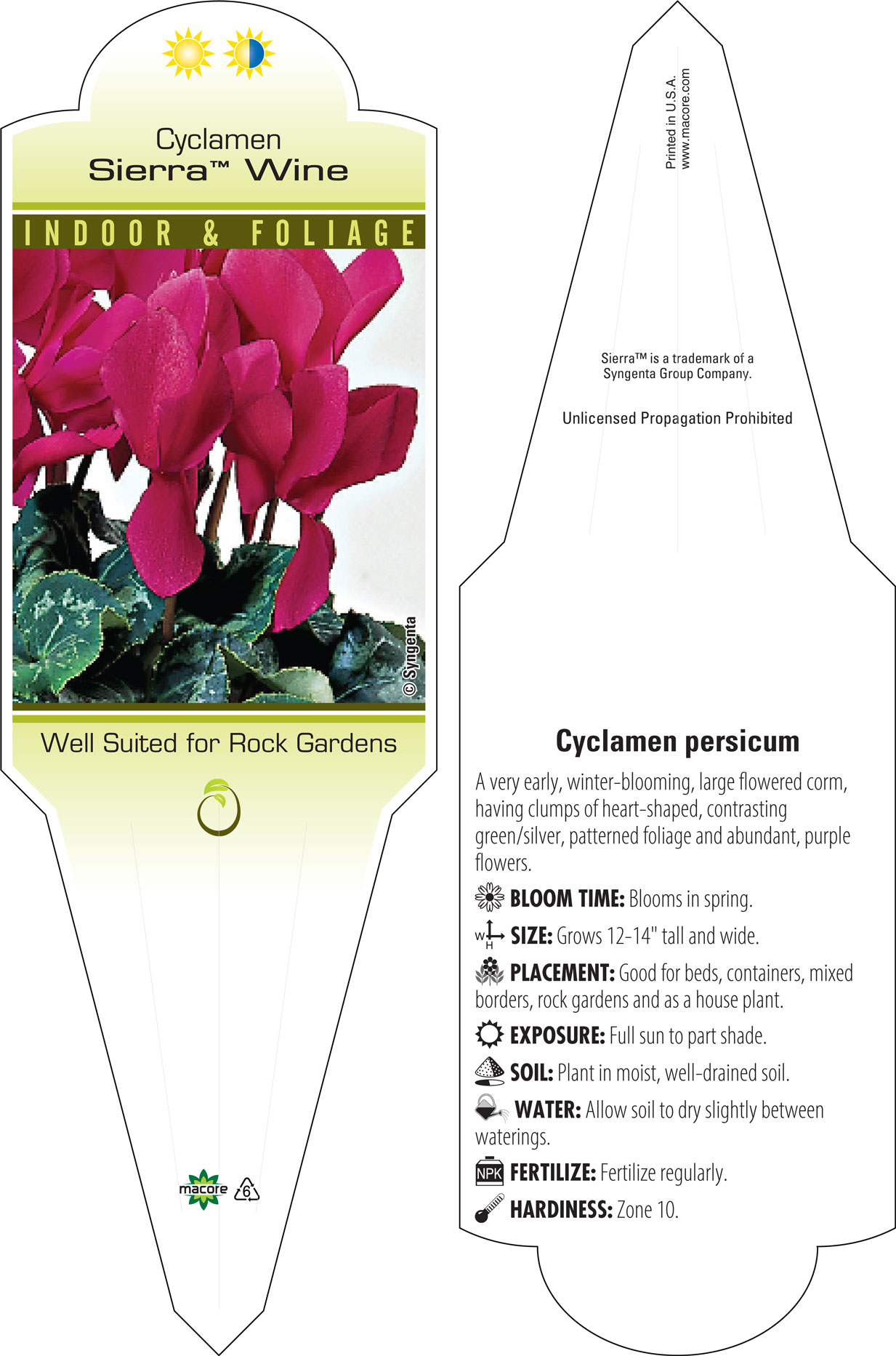 Cyclamen
Sierra™ Wine

INDOOR & FOLIAGE

© Syngenta

Well Suited for Rock Gardens

macore 6

Printed in U.S.A.
www.macore.com

Sierra™ is a trademark of a Syngenta Group Company.

Unlicensed Propagation Prohibited

Cyclamen persicum

A very early, winter-blooming, large flowered corm, having clumps of heart-shaped, contrasting green/silver, patterned foliage and abundant, purple flowers.

BLOOM TIME: Blooms in spring.

W H SIZE: Grows 12-14" tall and wide.

PLACEMENT: Good for beds, containers, mixed borders, rock gardens and as a house plant.

EXPOSURE: Full sun to part shade.

SOIL: Plant in moist, well-drained soil.

WATER: Allow soil to dry slightly between waterings.

NPK FERTILIZE: Fertilize regularly.

HARDINESS: Zone 10.